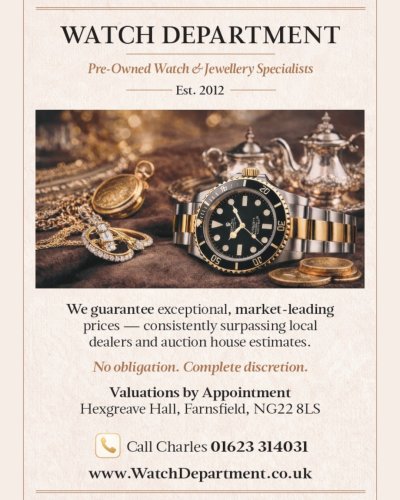 WATCH DEPARTMENT

Pre-Owned Watch & Jewellery Specialists

Est. 2012

We guarantee exceptional, market-leading prices — consistently surpassing local dealers and auction house estimates.

No obligation. Complete discretion.

Valuations by Appointment
Hexgreave Hall, Farnsfield, NG22 8LS

Call Charles 01623 314031

www.WatchDepartment.co.uk